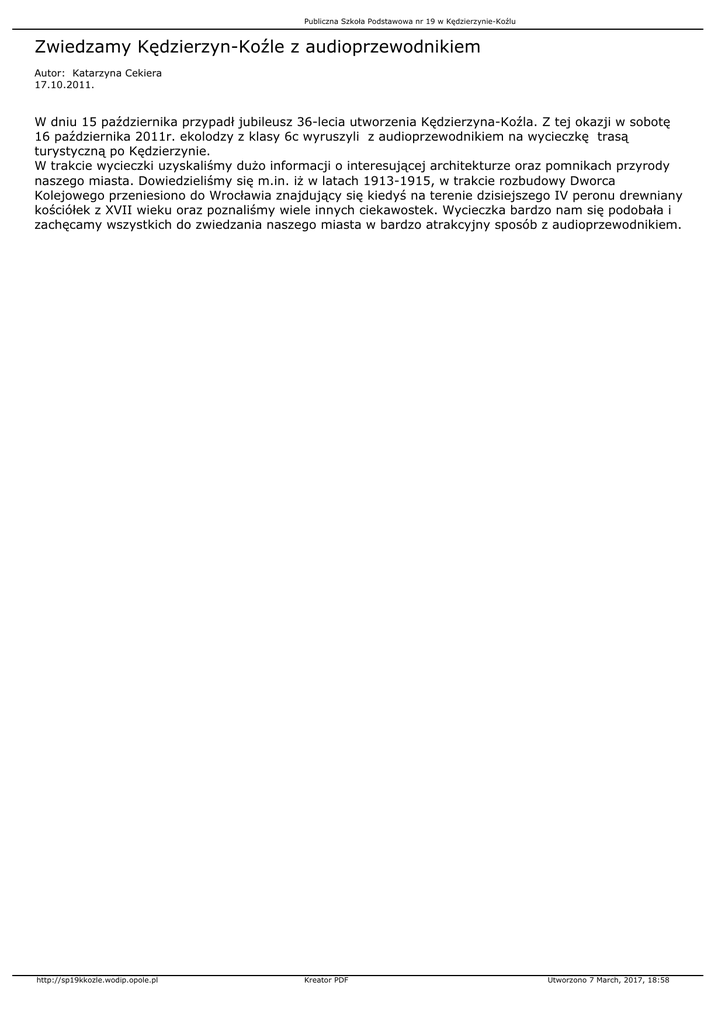 Publiczna Szkoła Podstawowa nr 19 w Kędzierzynie-Koźlu

Zwiedzamy Kędzierzyn-Koźle z audioprzewodnikiem

Autor: Katarzyna Cekiera
17.10.2011.

W dniu 15 października przypadł jubileusz 36-lecia utworzenia Kędzierzyna-Koźla. Z tej okazji w sobotę 16 października 2011r. ekolodzy z klasy 6c wyruszyli z audioprzewodnikiem na wycieczkę trasą turystyczną po Kędzierzynie.
W trakcie wycieczki uzyskaliśmy dużo informacji o interesującej architekturze oraz pomnikach przyrody naszego miasta. Dowiedzieliśmy się m.in. iż w latach 1913-1915, w trakcie rozbudowy Dworca Kolejowego przeniesiono do Wrocławia znajdujący się kiedyś na terenie dzisiejszego IV peronu drewniany kościółek z XVII wieku oraz poznaliśmy wiele innych ciekawostek. Wycieczka bardzo nam się podobała i zachęcamy wszystkich do zwiedzania naszego miasta w bardzo atrakcyjny sposób z audioprzewodnikiem.

http://sp19kkozle.wodip.opole.pl Kreator PDF Utworzono 7 March, 2017, 18:58